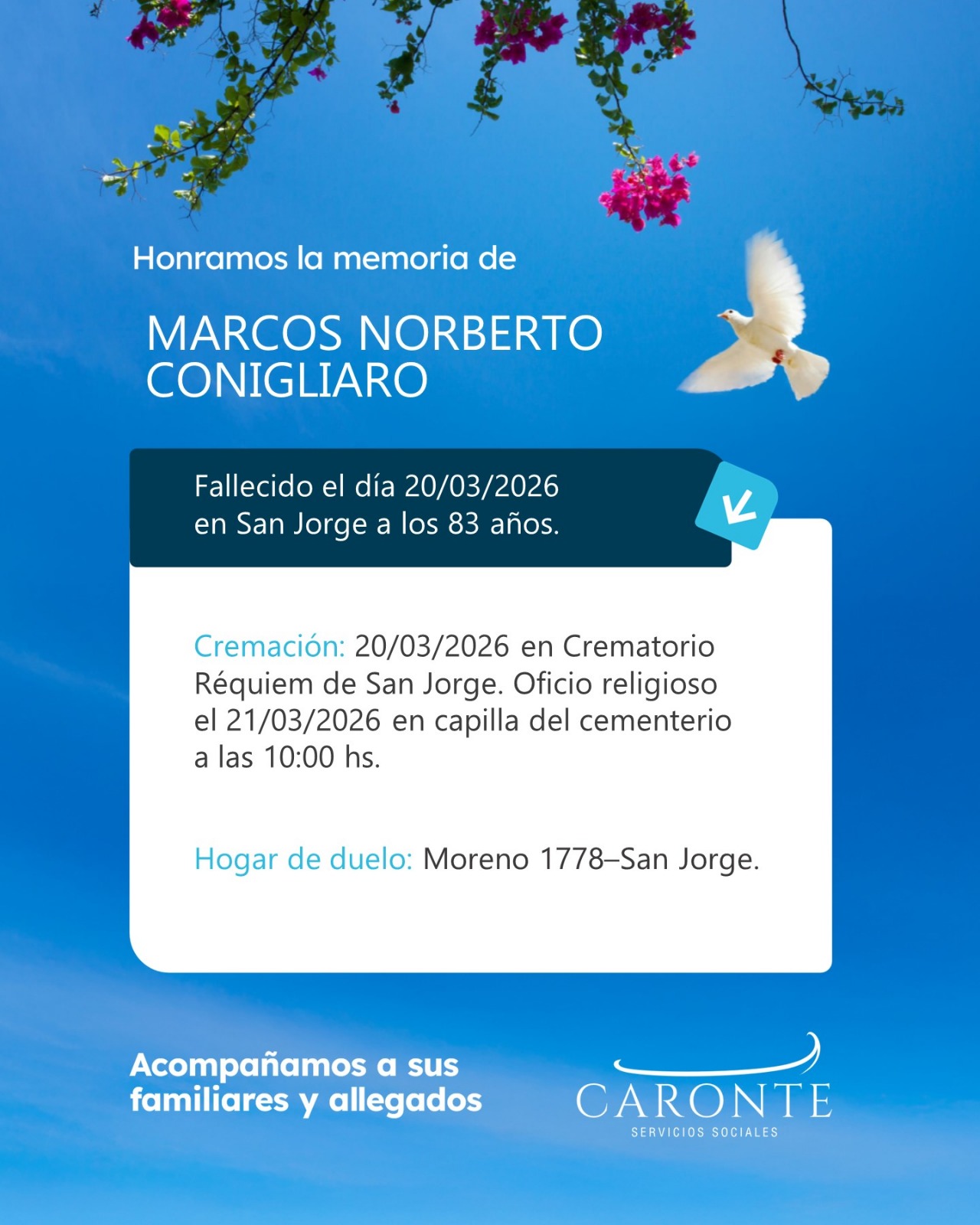 Honramos la memoria de

MARCOS NORBERTO CONIGLIARO

Fallecido el día 20/03/2026 en San Jorge a los 83 años.

Cremación: 20/03/2026 en Crematorio Réquiem de San Jorge. Oficio religioso el 21/03/2026 en capilla del cementerio a las 10:00 hs.

Hogar de duelo: Moreno 1778–San Jorge.

Acompañamos a sus familiares y allegados

CARONTE
SERVICIOS SOCIALES